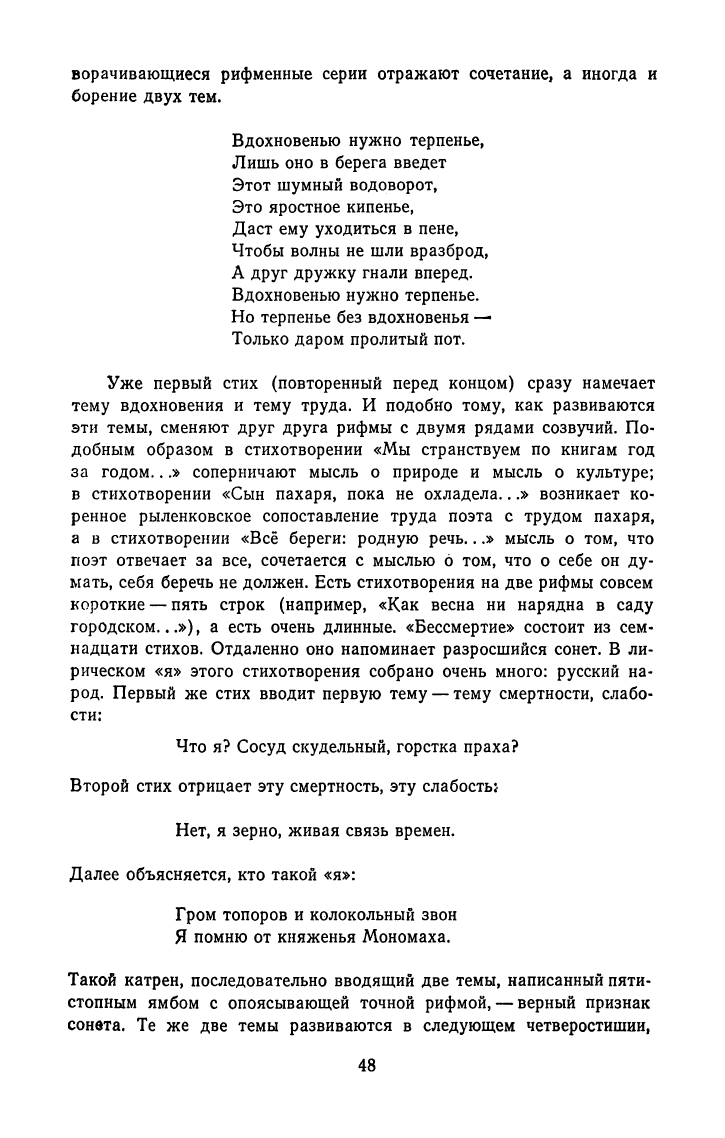 ворачивающиеся рифменные серии отражают сочетание, а иногда и борение двух тем.

Вдохновенью нужно терпенье,
Лишь оно в берега введет
Этот шумный водоворот,
Это яростное кипенье,
Даст ему уходиться в пене,
Чтобы волны не шли вразброд,
А друг дружку гнали вперед.
Вдохновенью нужно терпенье.
Но терпенье без вдохновенья —
Только даром пролитый пот.

Уже первый стих (повторенный перед концом) сразу намечает тему вдохновения и тему труда. И подобно тому, как развиваются эти темы, сменяют друг друга рифмы с двумя рядами созвучий. Подобным образом в стихотворении «Мы странствуем по книгам год за годом...» соперничают мысль о природе и мысль о культуре; в стихотворении «Сын пахаря, пока не охладела...» возникает коренное рыленковское сопоставление труда поэта с трудом пахаря, а в стихотворении «Всё береги: родную речь...» мысль о том, что поэт отвечает за все, сочетается с мыслью о том, что о себе он думать, себя беречь не должен. Есть стихотворения на две рифмы совсем короткие — пять строк (например, «Как весна ни нарядна в саду городском...»), а есть очень длинные. «Бессмертие» состоит из семнадцати стихов. Отдаленно оно напоминает разросшийся сонет. В лирическом «я» этого стихотворения собрано очень много: русский народ. Первый же стих вводит первую тему — тему смертности, слабости:

Что я? Сосуд скудельный, горстка праха?

Второй стих отрицает эту смертность, эту слабость:

Нет, я зерно, живая связь времен.

Далее объясняется, кто такой «я»:

Гром топоров и колокольный звон
Я помню от княженья Мономаха.

Такой катрен, последовательно вводящий две темы, написанный пятистопным ямбом с опоясывающей точной рифмой, — верный признак сонета. Те же две темы развиваются в следующем четверостишии,

48